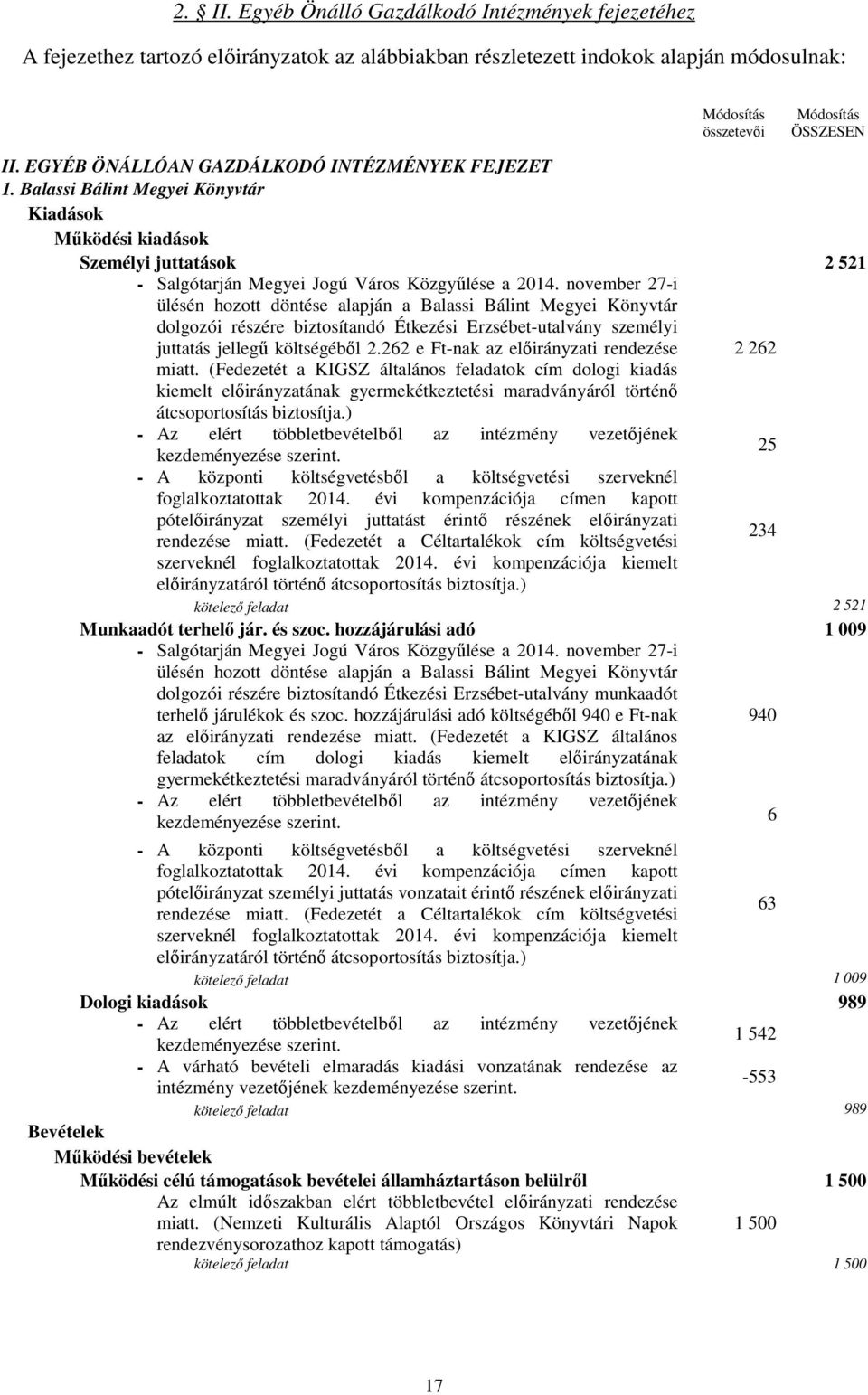 2. II. Egyéb Önálló Gazdálkodó Intézmények fejezetéhez

A fejezethez tartozó előirányzatok az alábbiakban részletezett indokok alapján módosulnak:

Módosítás összetevői

Módosítás ÖSSZESEN

II. EGYÉB ÖNÁLLÓAN GAZDÁLKODÓ INTÉZMÉNYEK FEJEZET

1. Balassi Bálint Megyei Könyvtár

Kiadások

Működési kiadások

Személyi juttatások 2 521

- Salgótarján Megyei Jogú Város Közgyűlése a 2014. november 27-i ülésén hozott döntése alapján a Balassi Bálint Megyei Könyvtár dolgozói részére biztosítandó Étkezési Erzsébet-utalvány személyi juttatás jellegű költségéből 2.262 e Ft-nak az előirányzati rendezése miatt. (Fedezetét a KIGSZ általános feladatok cím dologi kiadás kiemelt előirányzatának gyermekétkeztetési maradványáról történő átcsoportosítás biztosítja.) 2 262

- Az elért többletbevételből az intézmény vezetőjének kezdeményezése szerint. 25

- A központi költségvetésből a költségvetési szerveknél foglalkoztatottak 2014. évi kompenzációja címen kapott pótelőirányzat személyi juttatást érintő részének előirányzati rendezése miatt. (Fedezetét a Céltartalékok cím költségvetési szerveknél foglalkoztatottak 2014. évi kompenzációja kiemelt előirányzatáról történő átcsoportosítás biztosítja.) 234

kötelező feladat 2 521

Munkaadót terhelő jár. és szoc. hozzájárulási adó 1 009

- Salgótarján Megyei Jogú Város Közgyűlése a 2014. november 27-i ülésén hozott döntése alapján a Balassi Bálint Megyei Könyvtár dolgozói részére biztosítandó Étkezési Erzsébet-utalvány munkaadót terhelő járulékok és szoc. hozzájárulási adó költségéből 940 e Ft-nak az előirányzati rendezése miatt. (Fedezetét a KIGSZ általános feladatok cím dologi kiadás kiemelt előirányzatának gyermekétkeztetési maradványáról történő átcsoportosítás biztosítja.) 940

- Az elért többletbevételből az intézmény vezetőjének kezdeményezése szerint. 6

- A központi költségvetésből a költségvetési szerveknél foglalkoztatottak 2014. évi kompenzációja címen kapott pótelőirányzat személyi juttatás vonzatait érintő részének előirányzati rendezése miatt. (Fedezetét a Céltartalékok cím költségvetési szerveknél foglalkoztatottak 2014. évi kompenzációja kiemelt előirányzatáról történő átcsoportosítás biztosítja.) 63

kötelező feladat 1 009

Dologi kiadások 989

- Az elért többletbevételből az intézmény vezetőjének kezdeményezése szerint. 1 542

- A várható bevételi elmaradás kiadási vonzatának rendezése az intézmény vezetőjének kezdeményezése szerint. -553

kötelező feladat 989

Bevételek

Működési bevételek

Működési célú támogatások bevételei államháztartáson belülről 1 500

Az elmúlt időszakban elért többletbevétel előirányzati rendezése miatt. (Nemzeti Kulturális Alaptól Országos Könyvtári Napok rendezvénysorozathoz kapott támogatás) 1 500

kötelező feladat 1 500

17